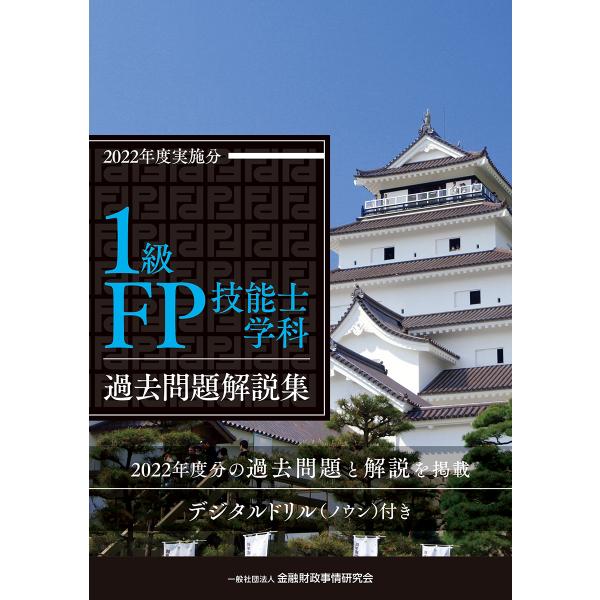 2022年度実施分

1級
FP 技能士
学科

過去問題解説集

2022年度分の過去問題と解説を掲載

デジタルドリル(ノウン)付き

一般社団法人 金融財政事情研究会